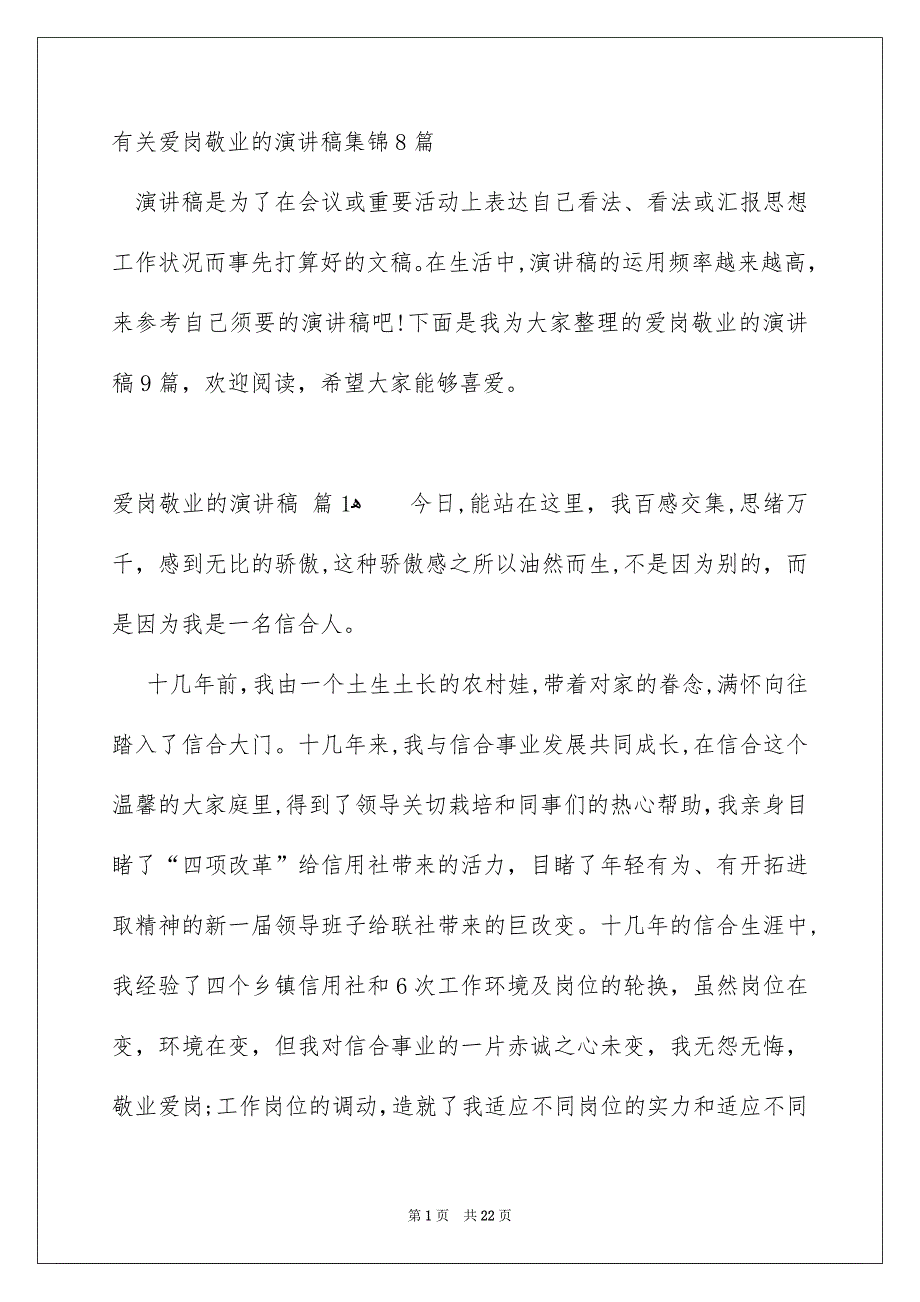 有关爱岗敬业的演讲稿集锦8篇

演讲稿是为了在会议或重要活动上表达自己看法、看法或汇报思想工作状况而事先打算好的文稿。在生活中，演讲稿的运用频率越来越高，来参考自己须要的演讲稿吧！下面是我为大家整理的爱岗敬业的演讲稿9篇，欢迎阅读，希望大家能够喜爱。

爱岗敬业的演讲稿 篇1 今日，能站在这里，我百感交集，思绪万千，感到无比的骄傲，这种骄傲感之所以油然而生，不是因为别的，而是因为我是一名信合人。

十几年前，我由一个土生土长的农村娃，带着对家的眷念，满怀向往踏入了信合大门。十几年来，我与信合事业发展共同成长，在信合这个温馨的大家庭里，得到了领导关切栽培和同事们的热心帮助，我亲身目睹了“四项改革”给信用社带来的活力，目睹了年轻有为、有开拓进取精神的新一届领导班子给联社带来的巨改变。十几年的信合生涯中，我经验了四个乡镇信用社和6次工作环境及岗位的轮换，虽然岗位在变，环境在变，但我对信合事业的一片赤诚之心未变，我无怨无悔，敬业爱岗；工作岗位的调动，造就了我适应不同岗位的实力和适应不同

第1页 共22页